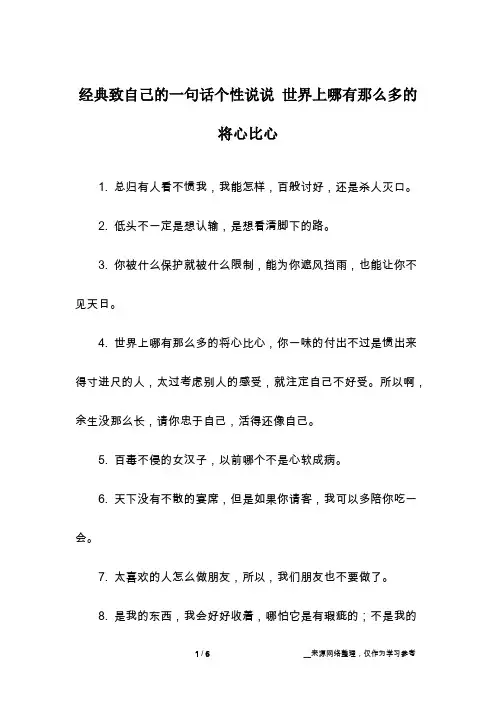 经典致自己的一句话个性说说 世界上哪有那么多的将心比心

1. 总归有人看不惯我，我能怎样，百般讨好，还是杀人灭口。

2. 低头不一定是想认输，是想看清脚下的路。

3. 你被什么保护就被什么限制，能为你遮风挡雨，也能让你不见天日。

4. 世界上哪有那么多的将心比心，你一味的付出不过是惯出来得寸进尺的人，太过考虑别人的感受，就注定自己不好受。所以啊，余生没那么长，请你忠于自己，活得还像自己。

5. 百毒不侵的女汉子，以前哪个不是心软成病。

6. 天下没有不散的宴席，但是如果你请客，我可以多陪你吃一会。

7. 太喜欢的人怎么做朋友，所以，我们朋友也不要做了。

8. 是我的东西，我会好好收着，哪怕它是有瑕疵的；不是我的

1 / 6

__来源网络整理，仅作为学习参考